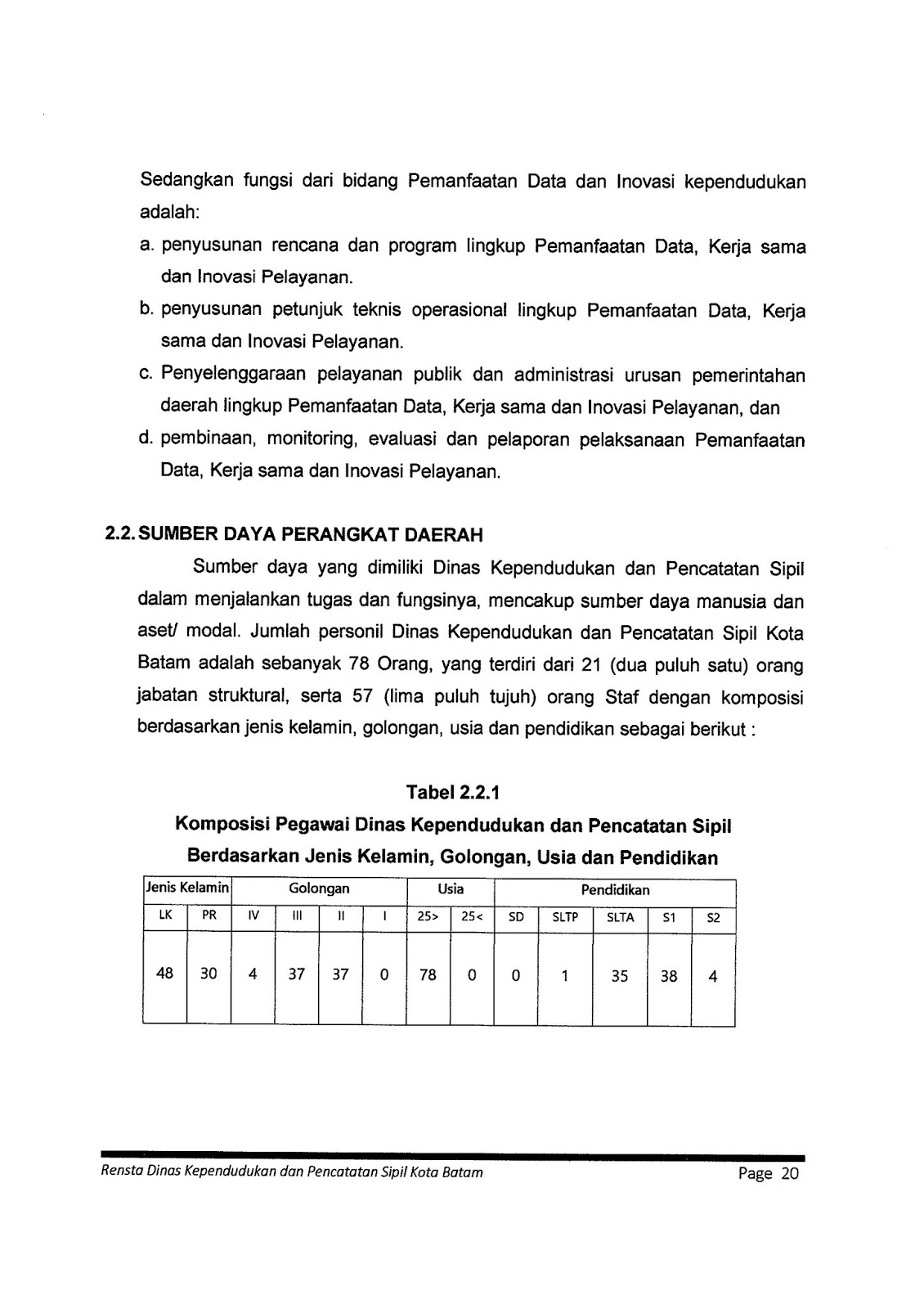 Sedangkan fungsi dari bidang Pemanfaatan Data dan Inovasi kependudukan adalah:

a. penyusunan rencana dan program lingkup Pemanfaatan Data, Kerja sama dan Inovasi Pelayanan.

b. penyusunan petunjuk teknis operasional lingkup Pemanfaatan Data, Kerja sama dan Inovasi Pelayanan.

c. Penyelenggaraan pelayanan publik dan administrasi urusan pemerintahan daerah lingkup Pemanfaatan Data, Kerja sama dan Inovasi Pelayanan, dan

d. pembinaan, monitoring, evaluasi dan pelaporan pelaksanaan Pemanfaatan Data, Kerja sama dan Inovasi Pelayanan.

2.2. SUMBER DAYA PERANGKAT DAERAH

Sumber daya yang dimiliki Dinas Kependudukan dan Pencatatan Sipil dalam menjalankan tugas dan fungsinya, mencakup sumber daya manusia dan aset/ modal. Jumlah personil Dinas Kependudukan dan Pencatatan Sipil Kota Batam adalah sebanyak 78 Orang, yang terdiri dari 21 (dua puluh satu) orang jabatan struktural, serta 57 (lima puluh tujuh) orang Staf dengan komposisi berdasarkan jenis kelamin, golongan, usia dan pendidikan sebagai berikut :

Tabel 2.2.1
Komposisi Pegawai Dinas Kependudukan dan Pencatatan Sipil Berdasarkan Jenis Kelamin, Golongan, Usia dan Pendidikan

| Jenis Kelamin | | Golongan | | | | Usia | | Pendidikan | | | | |
|---|---|---|---|---|---|---|---|---|---|---|---|---|
| LK | PR | IV | III | II | I | 25> | 25< | SD | SLTP | SLTA | S1 | S2 |
| 48 | 30 | 4 | 37 | 37 | 0 | 78 | 0 | 0 | 1 | 35 | 38 | 4 |

Rensta Dinas Kependudukan dan Pencatatan Sipil Kota Batam
Page 20